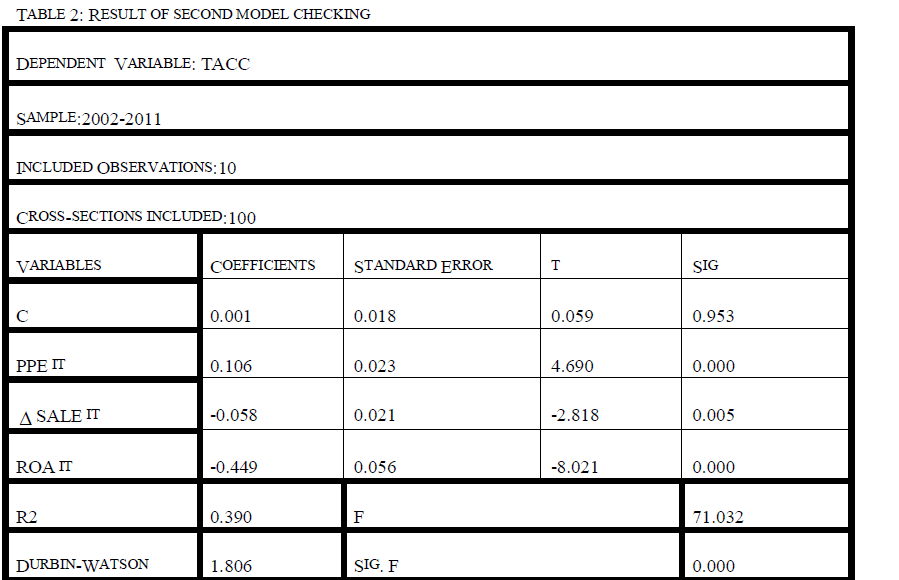 TABLE 2: RESULT OF SECOND MODEL CHECKING

| DEPENDENT VARIABLE: TACC | | | | |
|---|---|---|---|---|
| SAMPLE:2002-2011 | | | | |
| INCLUDED OBSERVATIONS:10 | | | | |
| CROSS-SECTIONS INCLUDED:100 | | | | |
| VARIABLES | COEFFICIENTS | STANDARD ERROR | T | SIG |
| C | 0.001 | 0.018 | 0.059 | 0.953 |
| PPE IT | 0.106 | 0.023 | 4.690 | 0.000 |
| Δ SALE IT | -0.058 | 0.021 | -2.818 | 0.005 |
| ROA IT | -0.449 | 0.056 | -8.021 | 0.000 |
| R2 | 0.390 | F | | 71.032 |
| DURBIN-WATSON | 1.806 | SIG. F | | 0.000 |